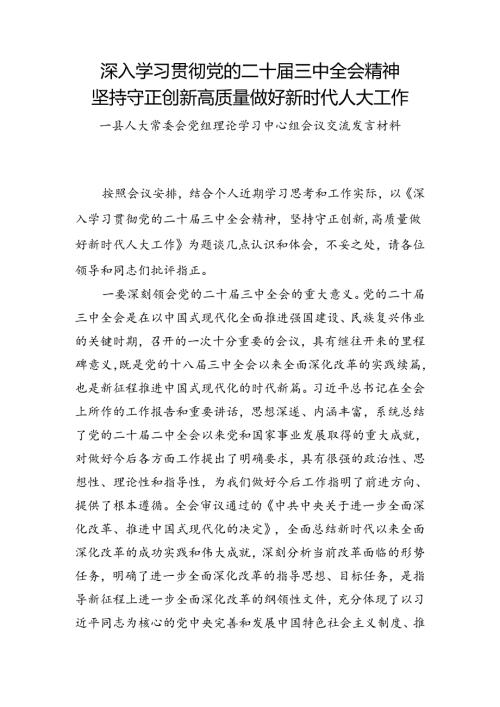 深入学习贯彻党的二十届三中全会精神
坚持守正创新高质量做好新时代人大工作

一县人大常委会党组理论学习中心组会议交流发言材料

按照会议安排，结合个人近期学习思考和工作实际，以《深入学习贯彻党的二十届三中全会精神，坚持守正创新,高质量做好新时代人大工作》为题谈几点认识和体会，不妥之处，请各位领导和同志们批评指正。

一要深刻领会党的二十届三中全会的重大意义。党的二十届三中全会是在以中国式现代化全面推进强国建设、民族复兴伟业的关键时期，召开的一次十分重要的会议，具有继往开来的里程碑意义，既是党的十八届三中全会以来全面深化改革的实践续篇，也是新征程推进中国式现代化的时代新篇。习近平总书记在全会上所作的工作报告和重要讲话，思想深邃、内涵丰富，系统总结了党的二十届二中全会以来党和国家事业发展取得的重大成就，对做好今后各方面工作提出了明确要求，具有很强的政治性、思想性、理论性和指导性，为我们做好今后工作指明了前进方向、提供了根本遵循。全会审议通过的《中共中央关于进一步全面深化改革、推进中国式现代化的决定》，全面总结新时代以来全面深化改革的成功实践和伟大成就，深刻分析当前改革面临的形势任务，明确了进一步全面深化改革的指导思想、目标任务，是指导新征程上进一步全面深化改革的纲领性文件，充分体现了以习近平同志为核心的党中央完善和发展中国特色社会主义制度、推